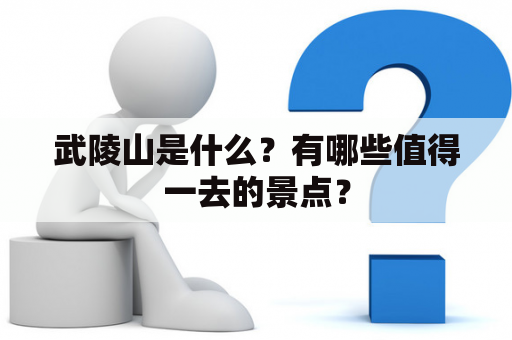 武陵山是什么？有哪些值得一去的景点？